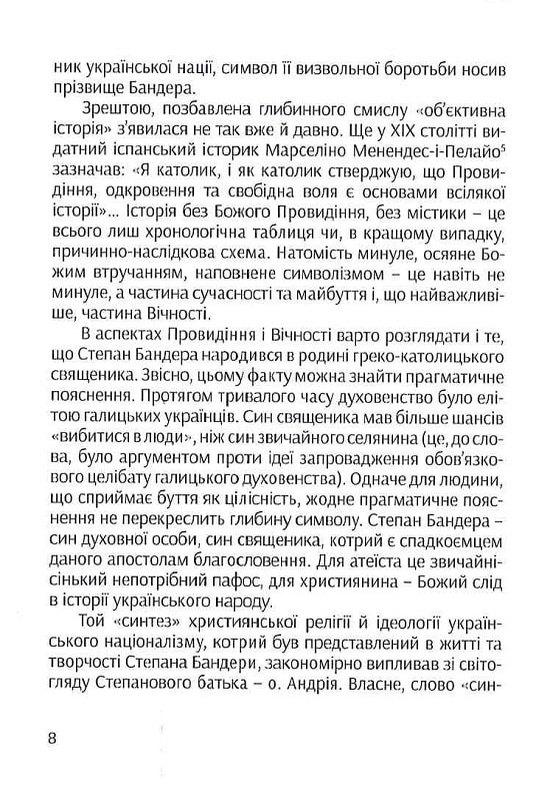 ник української нації, символ її визвольної боротьби носив прізвище Бандера.

Зрештою, позбавлена глибинного смислу «об'єктивна історія» з'явилася не так вже й давно. Ще у XIX столітті видатний іспанський історик Марселіно Менендес-і-Пелайо$^5$ зазначав: «Я католик, і як католик стверджую, що Провидіння, одкровення та свобідна воля є основами всілякої історії»... Історія без Божого Провидіння, без містики – це всього лиш хронологічна таблиця чи, в кращому випадку, причинно-наслідкова схема. Натомість минуле, осяяне Божим втручанням, наповнене символізмом – це навіть не минуле, а частина сучасності та майбуття і, що найважливіше, частина Вічності.

В аспектах Провидіння і Вічності варто розглядати і те, що Степан Бандера народився в родині греко-католицького священика. Звісно, цьому факту можна знайти прагматичне пояснення. Протягом тривалого часу духовенство було елітою галицьких українців. Син священика мав більше шансів «вибитися в люди», ніж син звичайного селянина (це, до слова, було аргументом проти ідеї запровадження обов'язкового целібату галицького духовенства). Одначе для людини, що сприймає буття як цілісність, жодне прагматичне пояснення не перекреслить глибину символу. Степан Бандера – син духовної особи, син священика, котрий є спадкоємцем даного апостолам благословення. Для атеїста це звичайнісінький непотрібний пафос, для християнина – Божий слід в історії українського народу.

Той «синтез» християнської релігії й ідеології українського націоналізму, котрий був представлений в житті та творчості Степана Бандери, закономірно випливав зі світогляду Степанового батька – о. Андрія. Власне, слово «син-

8